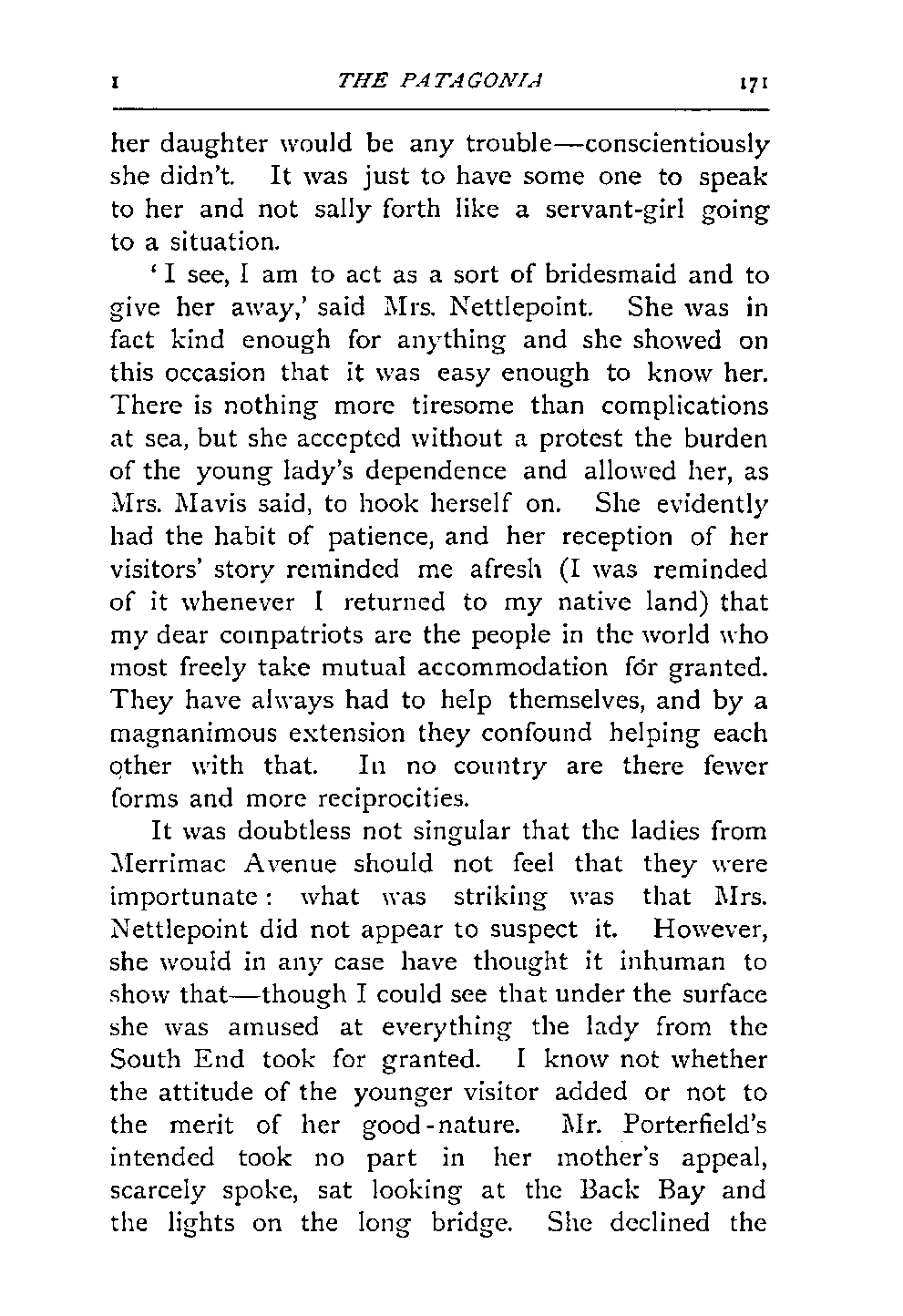 I THE PATAGONIA 171

her daughter would be any trouble—conscientiously she didn't. It was just to have some one to speak to her and not sally forth like a servant-girl going to a situation.

'I see, I am to act as a sort of bridesmaid and to give her away,' said Mrs. Nettlepoint. She was in fact kind enough for anything and she showed on this occasion that it was easy enough to know her. There is nothing more tiresome than complications at sea, but she accepted without a protest the burden of the young lady's dependence and allowed her, as Mrs. Mavis said, to hook herself on. She evidently had the habit of patience, and her reception of her visitors' story reminded me afresh (I was reminded of it whenever I returned to my native land) that my dear compatriots are the people in the world who most freely take mutual accommodation for granted. They have always had to help themselves, and by a magnanimous extension they confound helping each other with that. In no country are there fewer forms and more reciprocities.

It was doubtless not singular that the ladies from Merrimac Avenue should not feel that they were importunate: what was striking was that Mrs. Nettlepoint did not appear to suspect it. However, she would in any case have thought it inhuman to show that—though I could see that under the surface she was amused at everything the lady from the South End took for granted. I know not whether the attitude of the younger visitor added or not to the merit of her good-nature. Mr. Porterfield's intended took no part in her mother's appeal, scarcely spoke, sat looking at the Back Bay and the lights on the long bridge. She declined the